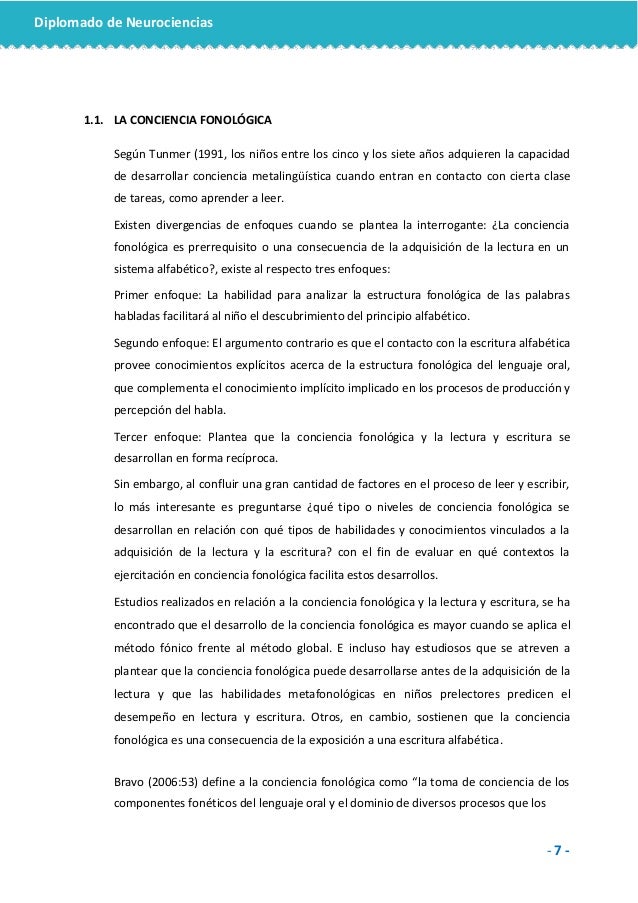 Diplomado de Neurociencias

1.1. LA CONCIENCIA FONOLÓGICA

Según Tunmer (1991, los niños entre los cinco y los siete años adquieren la capacidad de desarrollar conciencia metalingüística cuando entran en contacto con cierta clase de tareas, como aprender a leer.

Existen divergencias de enfoques cuando se plantea la interrogante: ¿La conciencia fonológica es prerrequisito o una consecuencia de la adquisición de la lectura en un sistema alfabético?, existe al respecto tres enfoques:

Primer enfoque: La habilidad para analizar la estructura fonológica de las palabras habladas facilitará al niño el descubrimiento del principio alfabético.

Segundo enfoque: El argumento contrario es que el contacto con la escritura alfabética provee conocimientos explícitos acerca de la estructura fonológica del lenguaje oral, que complementa el conocimiento implícito implicado en los procesos de producción y percepción del habla.

Tercer enfoque: Plantea que la conciencia fonológica y la lectura y escritura se desarrollan en forma recíproca.

Sin embargo, al confluir una gran cantidad de factores en el proceso de leer y escribir, lo más interesante es preguntarse ¿qué tipo o niveles de conciencia fonológica se desarrollan en relación con qué tipos de habilidades y conocimientos vinculados a la adquisición de la lectura y la escritura? con el fin de evaluar en qué contextos la ejercitación en conciencia fonológica facilita estos desarrollos.

Estudios realizados en relación a la conciencia fonológica y la lectura y escritura, se ha encontrado que el desarrollo de la conciencia fonológica es mayor cuando se aplica el método fónico frente al método global. E incluso hay estudiosos que se atreven a plantear que la conciencia fonológica puede desarrollarse antes de la adquisición de la lectura y que las habilidades metafonológicas en niños prelectores predicen el desempeño en lectura y escritura. Otros, en cambio, sostienen que la conciencia fonológica es una consecuencia de la exposición a una escritura alfabética.

Bravo (2006:53) define a la conciencia fonológica como “la toma de conciencia de los componentes fonéticos del lenguaje oral y el dominio de diversos procesos que los

- 7 -